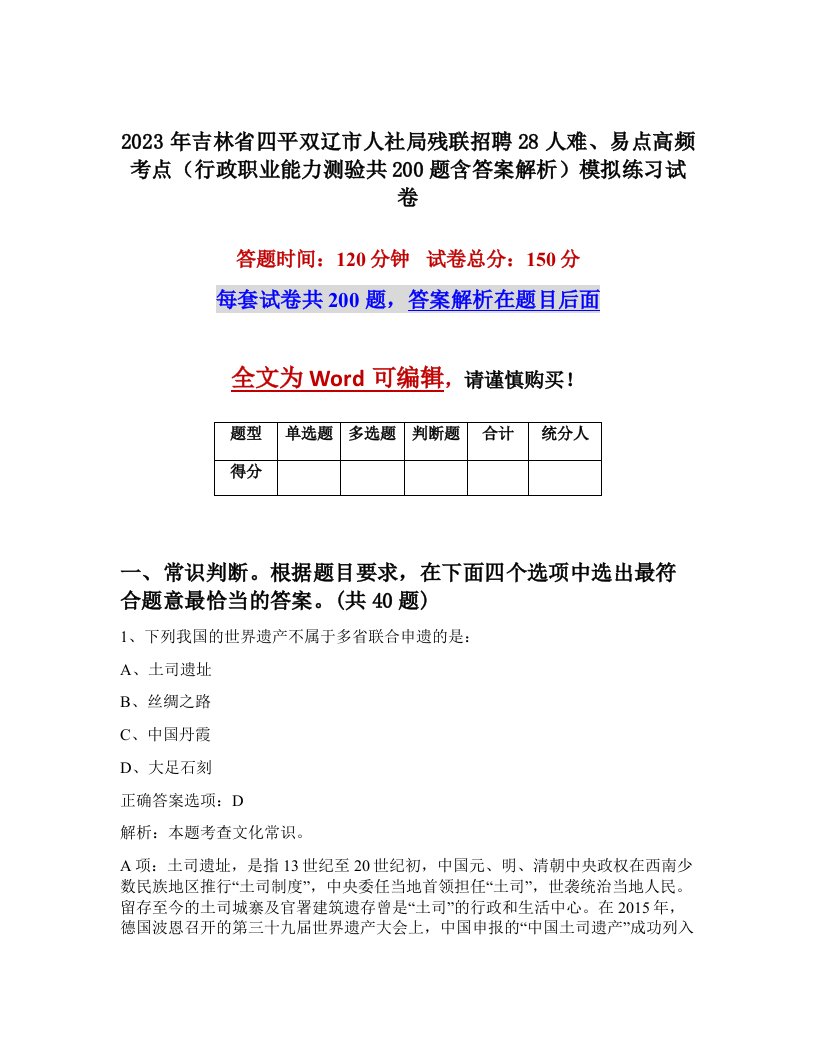 2023年吉林省四平双辽市人社局残联招聘28人难、易点高频考点（行政职业能力测验共200题含答案解析）模拟练习试卷

答题时间：120分钟　试卷总分：150分

每套试卷共200题，答案解析在题目后面

全文为Word可编辑，请谨慎购买！

| 题型 | 单选题 | 多选题 | 判断题 | 合计 | 统分人 |
|---|---|---|---|---|---|
| 得分 | | | | | |

一、常识判断。根据题目要求，在下面四个选项中选出最符合题意最恰当的答案。(共40题)

1、下列我国的世界遗产不属于多省联合申遗的是：

A、土司遗址

B、丝绸之路

C、中国丹霞

D、大足石刻

正确答案选项：D

解析：本题考查文化常识。

A项：土司遗址，是指13世纪至20世纪初，中国元、明、清朝中央政权在西南少数民族地区推行“土司制度”，中央委任当地首领担任“土司”，世袭统治当地人民。留存至今的土司城寨及官署建筑遗存曾是“土司”的行政和生活中心。在2015年，德国波恩召开的第三十九届世界遗产大会上，中国申报的“中国土司遗产”成功列入